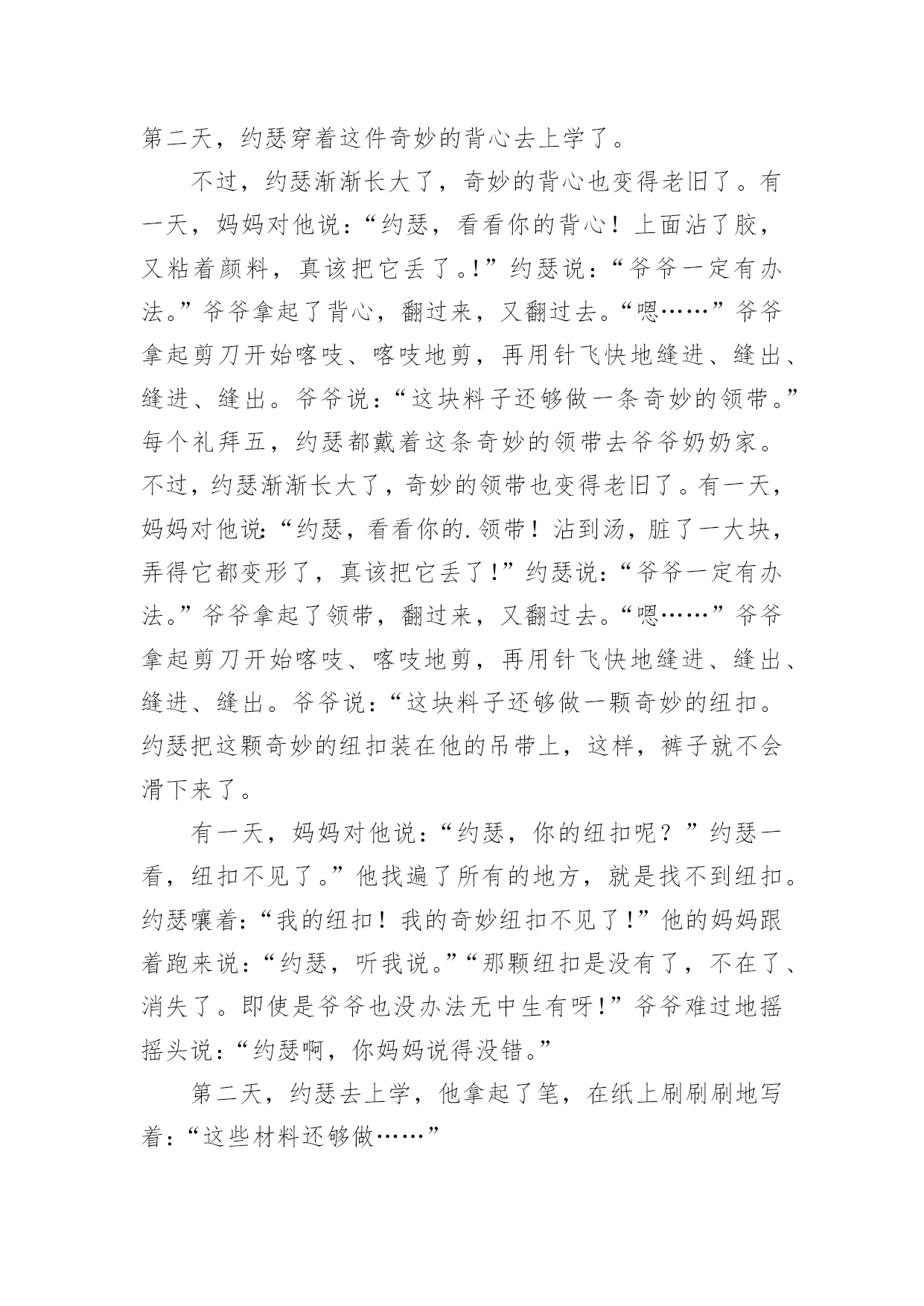 第二天，约瑟穿着这件奇妙的背心去上学了。

不过，约瑟渐渐长大了，奇妙的背心也变得老旧了。有一天，妈妈对他说：“约瑟，看看你的背心！上面沾了胶，又粘着颜料，真该把它丢了。!”约瑟说：“爷爷一定有办法。”爷爷拿起了背心，翻过来，又翻过去。“嗯……”爷爷拿起剪刀开始喀吱、喀吱地剪，再用针飞快地缝进、缝出、缝进、缝出。爷爷说：“这块料子还够做一条奇妙的领带。”每个礼拜五，约瑟都戴着这条奇妙的领带去爷爷奶奶家。不过，约瑟渐渐长大了，奇妙的领带也变得老旧了。有一天，妈妈对他说：“约瑟，看看你的.领带！沾到汤，脏了一大块，弄得它都变形了，真该把它丢了!”约瑟说：“爷爷一定有办法。”爷爷拿起了领带，翻过来，又翻过去。“嗯……”爷爷拿起剪刀开始喀吱、喀吱地剪，再用针飞快地缝进、缝出、缝进、缝出。爷爷说：“这块料子还够做一颗奇妙的纽扣。约瑟把这颗奇妙的纽扣装在他的吊带上，这样，裤子就不会滑下来了。

有一天，妈妈对他说：“约瑟，你的纽扣呢？”约瑟一看，纽扣不见了。”他找遍了所有的地方，就是找不到纽扣。约瑟嚷着：“我的纽扣！我的奇妙纽扣不见了!”他的妈妈跟着跑来说：“约瑟，听我说。”“那颗纽扣是没有了，不在了、消失了。即使是爷爷也没办法无中生有呀!”爷爷难过地摇摇头说：“约瑟啊，你妈妈说得没错。”

第二天，约瑟去上学，他拿起了笔，在纸上刷刷刷地写着：“这些材料还够做……”